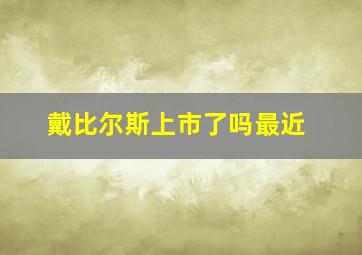 戴比尔斯上市了吗最近